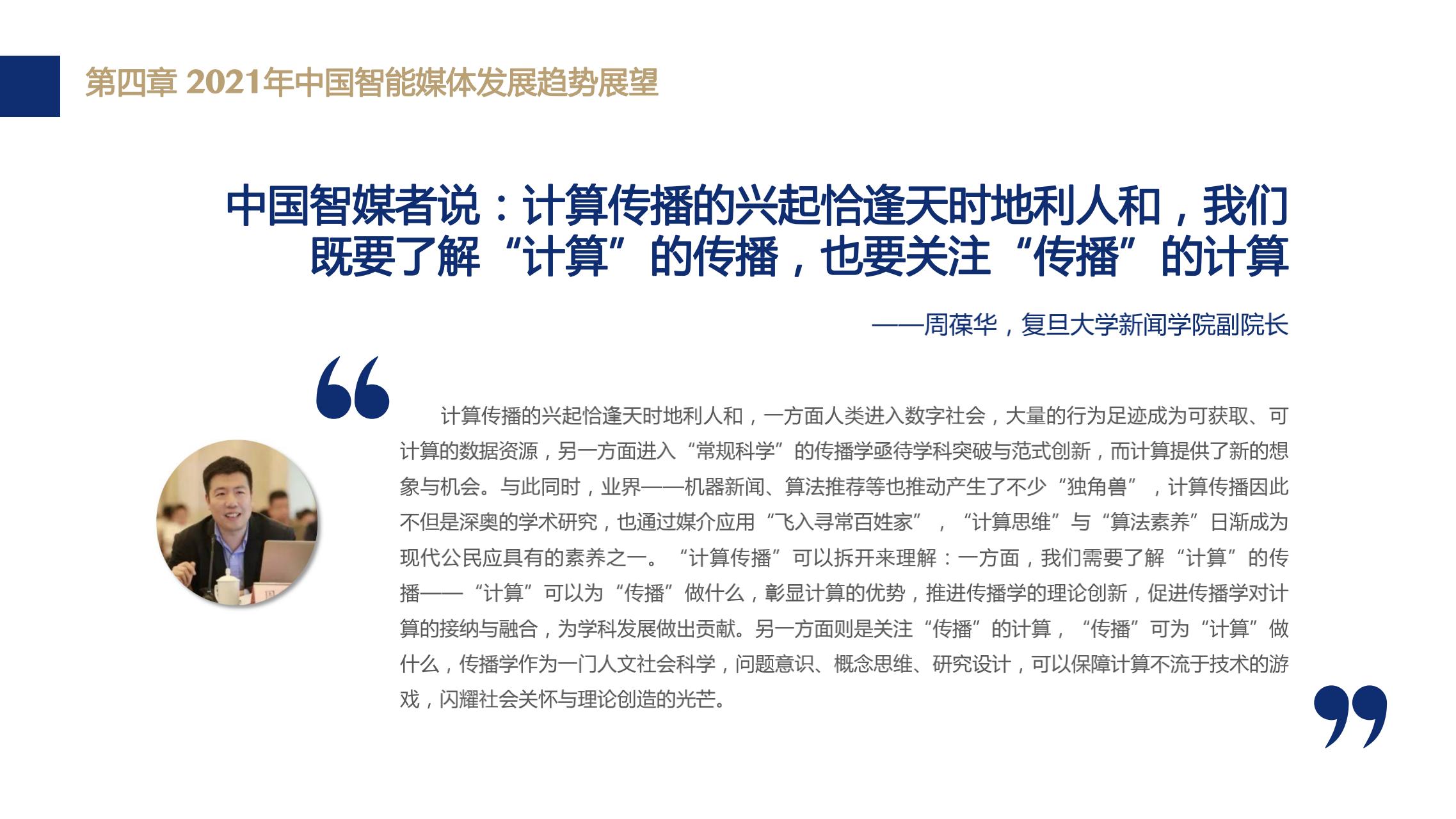 第四章 2021年中国智能媒体发展趋势展望

中国智媒者说：计算传播的兴起恰逢天时地利人和，我们既要了解“计算”的传播，也要关注“传播”的计算

——周葆华，复旦大学新闻学院副院长

计算传播的兴起恰逢天时地利人和，一方面人类进入数字社会，大量的行为足迹成为可获取、可计算的数据资源，另一方面进入“常规科学”的传播学亟待学科突破与范式创新，而计算提供了新的想象与机会。与此同时，业界——机器新闻、算法推荐等也推动产生了不少“独角兽”，计算传播因此不但是深奥的学术研究，也通过媒介应用“飞入寻常百姓家”，“计算思维”与“算法素养”日渐成为现代公民应具有的素养之一。“计算传播”可以拆开来理解：一方面，我们需要了解“计算”的传播——“计算”可以为“传播”做什么，彰显计算的优势，推进传播学的理论创新，促进传播学对计算的接纳与融合，为学科发展做出贡献。另一方面则是关注“传播”的计算，“传播”可为“计算”做什么，传播学作为一门人文社会科学，问题意识、概念思维、研究设计，可以保障计算不流于技术的游戏，闪耀社会关怀与理论创造的光芒。